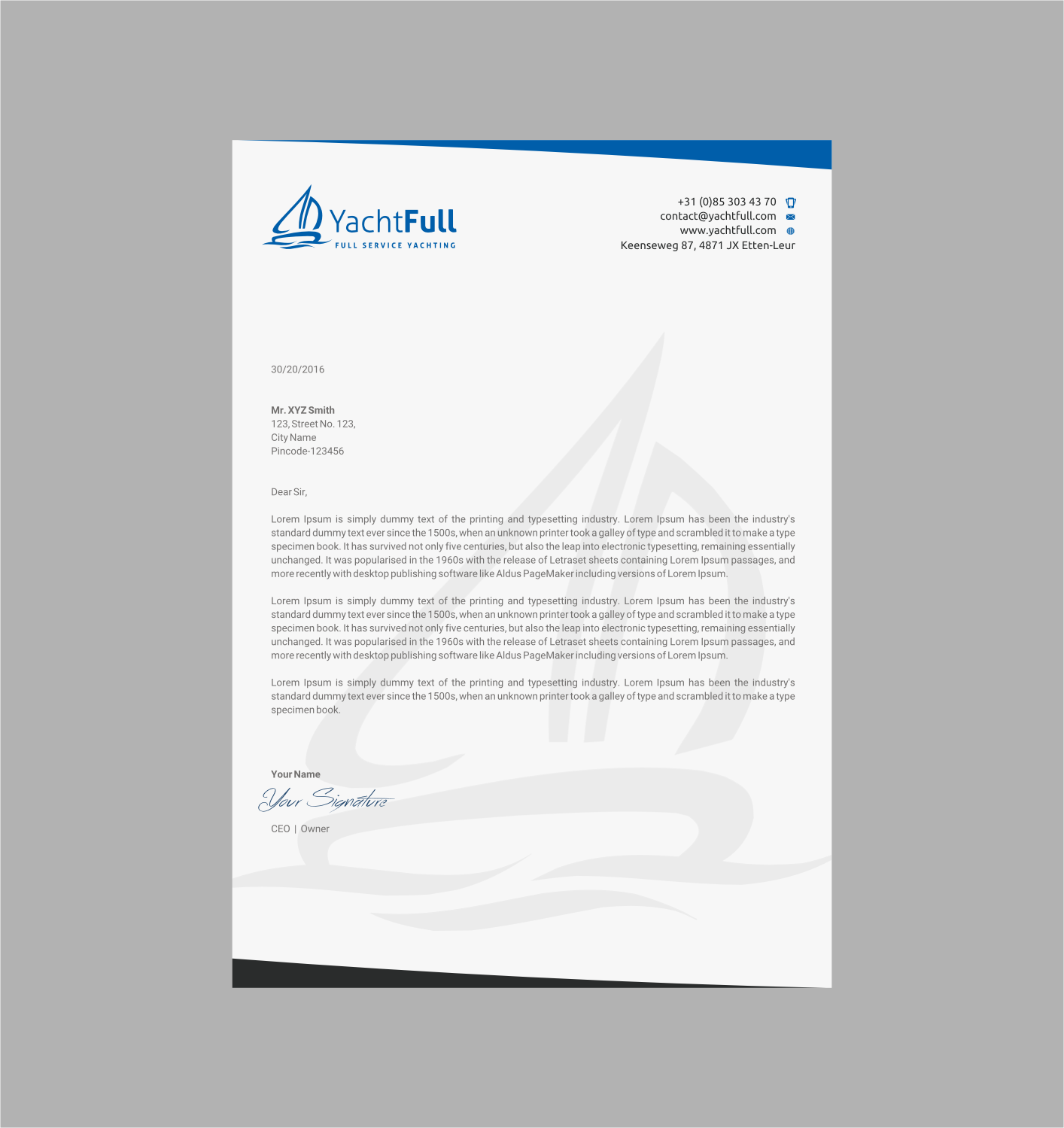 YachtFull
FULL SERVICE YACHTING

+31 (0)85 303 43 70
contact@yachtfull.com
www.yachtfull.com
Keenseweg 87, 4871 JX Etten-Leur

30/20/2016

Mr. XYZ Smith
123, Street No. 123,
City Name
Pincode-123456

Dear Sir,

Lorem Ipsum is simply dummy text of the printing and typesetting industry. Lorem Ipsum has been the industry's standard dummy text ever since the 1500s, when an unknown printer took a galley of type and scrambled it to make a type specimen book. It has survived not only five centuries, but also the leap into electronic typesetting, remaining essentially unchanged. It was popularised in the 1960s with the release of Letraset sheets containing Lorem Ipsum passages, and more recently with desktop publishing software like Aldus PageMaker including versions of Lorem Ipsum.

Lorem Ipsum is simply dummy text of the printing and typesetting industry. Lorem Ipsum has been the industry's standard dummy text ever since the 1500s, when an unknown printer took a galley of type and scrambled it to make a type specimen book. It has survived not only five centuries, but also the leap into electronic typesetting, remaining essentially unchanged. It was popularised in the 1960s with the release of Letraset sheets containing Lorem Ipsum passages, and more recently with desktop publishing software like Aldus PageMaker including versions of Lorem Ipsum.

Lorem Ipsum is simply dummy text of the printing and typesetting industry. Lorem Ipsum has been the industry's standard dummy text ever since the 1500s, when an unknown printer took a galley of type and scrambled it to make a type specimen book.

Your Name
Your Signature
CEO | Owner